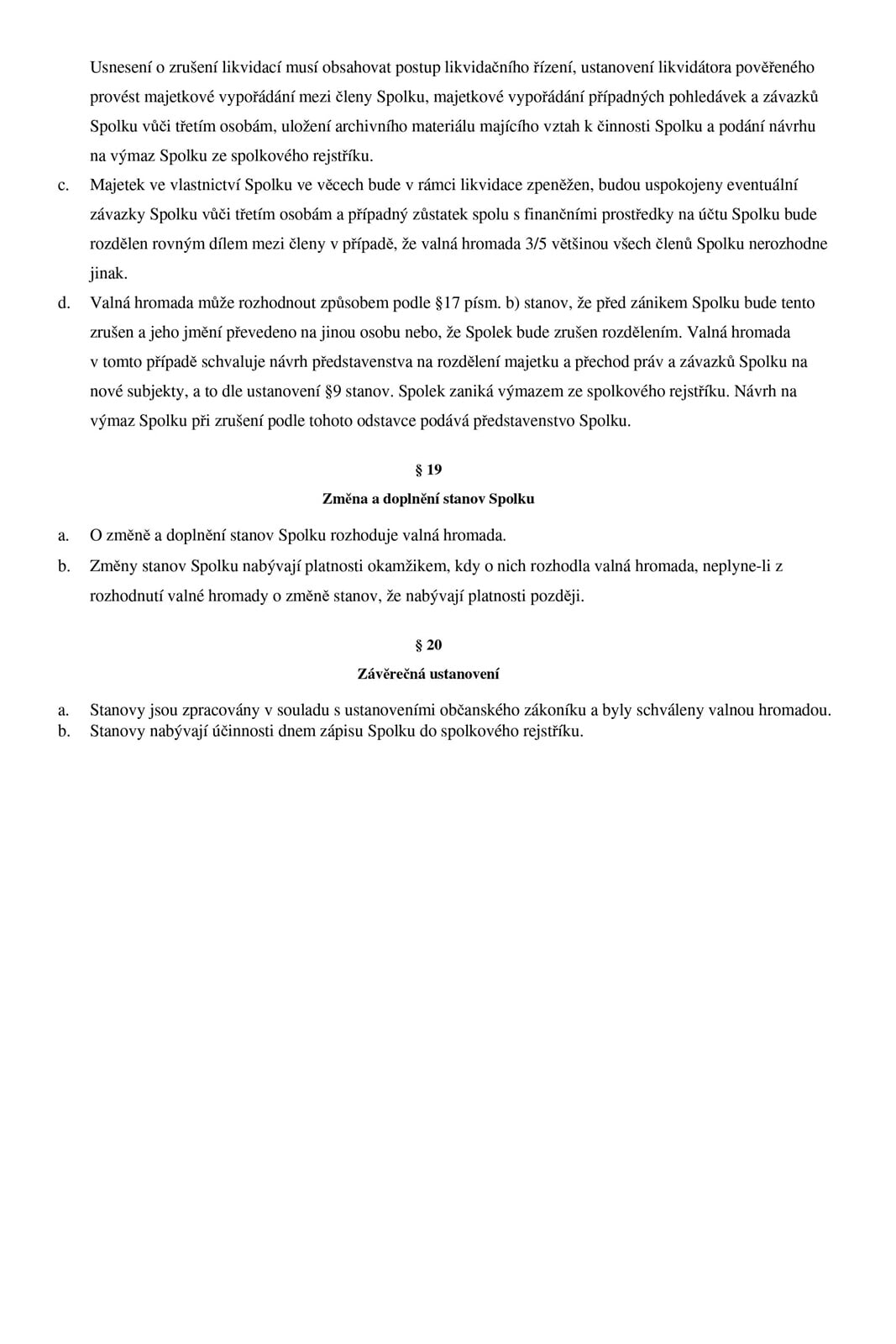 Usnesení o zrušení likvidací musí obsahovat postup likvidačního řízení, ustanovení likvidátora pověřeného provést majetkové vypořádání mezi členy Spolku, majetkové vypořádání případných pohledávek a závazků Spolku vůči třetím osobám, uložení archivního materiálu majícího vztah k činnosti Spolku a podání návrhu na výmaz Spolku ze spolkového rejstříku.

c. Majetek ve vlastnictví Spolku ve věcech bude v rámci likvidace zpeněžen, budou uspokojeny eventuální závazky Spolku vůči třetím osobám a případný zůstatek spolu s finančními prostředky na účtu Spolku bude rozdělen rovným dílem mezi členy v případě, že valná hromada 3/5 většinou všech členů Spolku nerozhodne jinak.

d. Valná hromada může rozhodnout způsobem podle §17 písm. b) stanov, že před zánikem Spolku bude tento zrušen a jeho jmění převedeno na jinou osobu nebo, že Spolek bude zrušen rozdělením. Valná hromada v tomto případě schvaluje návrh představenstva na rozdělení majetku a přechod práv a závazků Spolku na nové subjekty, a to dle ustanovení §9 stanov. Spolek zaniká výmazem ze spolkového rejstříku. Návrh na výmaz Spolku při zrušení podle tohoto odstavce podává představenstvo Spolku.

§ 19

Změna a doplnění stanov Spolku

a. O změně a doplnění stanov Spolku rozhoduje valná hromada.

b. Změny stanov Spolku nabývají platnosti okamžikem, kdy o nich rozhodla valná hromada, neplyne-li z rozhodnutí valné hromady o změně stanov, že nabývají platnosti později.

§ 20

Závěrečná ustanovení

a. Stanovy jsou zpracovány v souladu s ustanoveními občanského zákoníku a byly schváleny valnou hromadou.
b. Stanovy nabývají účinnosti dnem zápisu Spolku do spolkového rejstříku.